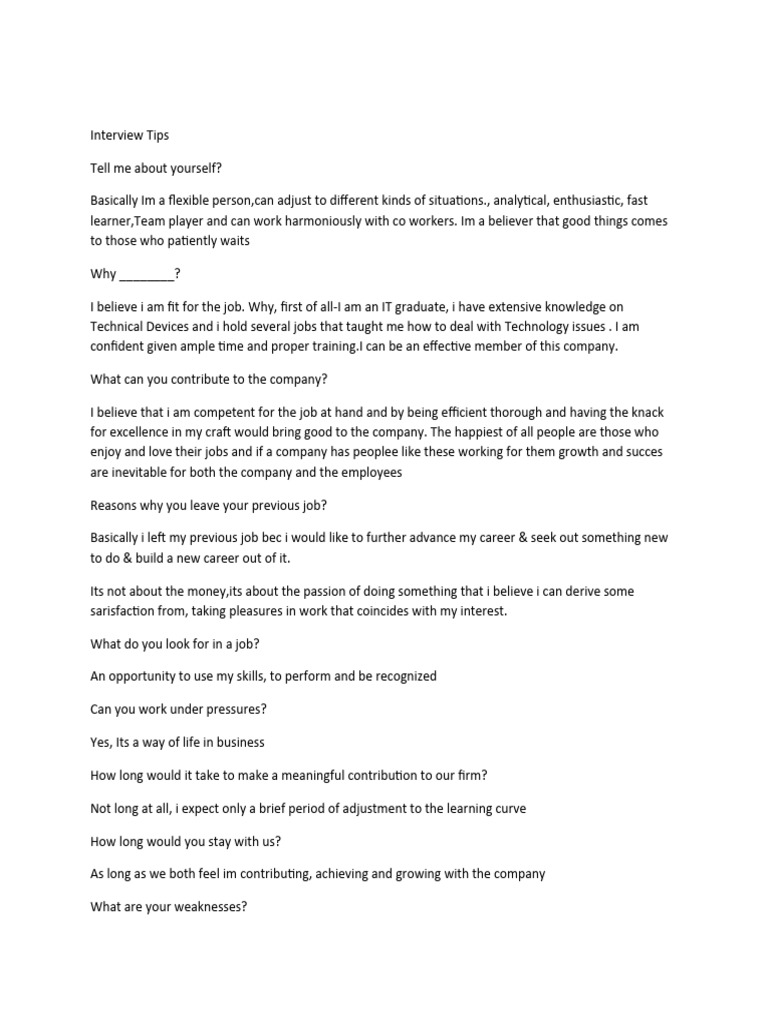 Interview Tips

Tell me about yourself?

Basically Im a flexible person,can adjust to different kinds of situations., analytical, enthusiastic, fast learner,Team player and can work harmoniously with co workers. Im a believer that good things comes to those who patiently waits

Why ________?

I believe i am fit for the job. Why, first of all-I am an IT graduate, i have extensive knowledge on Technical Devices and i hold several jobs that taught me how to deal with Technology issues . I am confident given ample time and proper training.I can be an effective member of this company.

What can you contribute to the company?

I believe that i am competent for the job at hand and by being efficient thorough and having the knack for excellence in my craft would bring good to the company. The happiest of all people are those who enjoy and love their jobs and if a company has peoplee like these working for them growth and succes are inevitable for both the company and the employees

Reasons why you leave your previous job?

Basically i left my previous job bec i would like to further advance my career & seek out something new to do & build a new career out of it.

Its not about the money,its about the passion of doing something that i believe i can derive some sarisfaction from, taking pleasures in work that coincides with my interest.

What do you look for in a job?

An opportunity to use my skills, to perform and be recognized

Can you work under pressures?

Yes, Its a way of life in business

How long would it take to make a meaningful contribution to our firm?

Not long at all, i expect only a brief period of adjustment to the learning curve

How long would you stay with us?

As long as we both feel im contributing, achieving and growing with the company

What are your weaknesses?